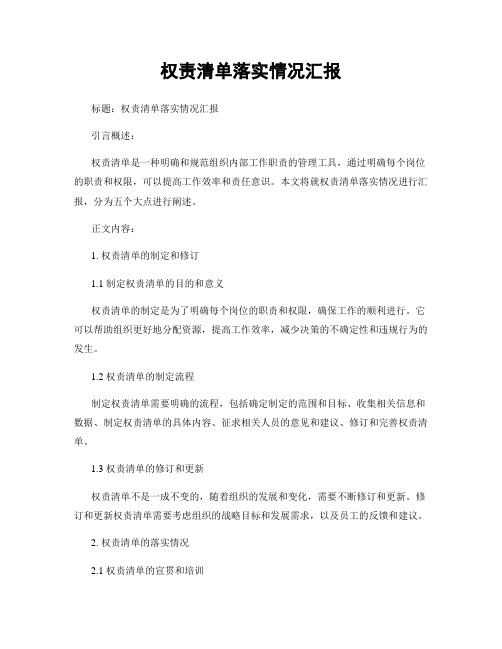 权责清单落实情况汇报

标题：权责清单落实情况汇报

引言概述：

权责清单是一种明确和规范组织内部工作职责的管理工具，通过明确每个岗位的职责和权限，可以提高工作效率和责任意识。本文将就权责清单落实情况进行汇报，分为五个大点进行阐述。

正文内容：

1. 权责清单的制定和修订

1.1 制定权责清单的目的和意义

权责清单的制定是为了明确每个岗位的职责和权限，确保工作的顺利进行。它可以帮助组织更好地分配资源，提高工作效率，减少决策的不确定性和违规行为的发生。

1.2 权责清单的制定流程

制定权责清单需要明确的流程，包括确定制定的范围和目标、收集相关信息和数据、制定权责清单的具体内容、征求相关人员的意见和建议、修订和完善权责清单。

1.3 权责清单的修订和更新

权责清单不是一成不变的，随着组织的发展和变化，需要不断修订和更新。修订和更新权责清单需要考虑组织的战略目标和发展需求，以及员工的反馈和建议。

2. 权责清单的落实情况

2.1 权责清单的宣贯和培训